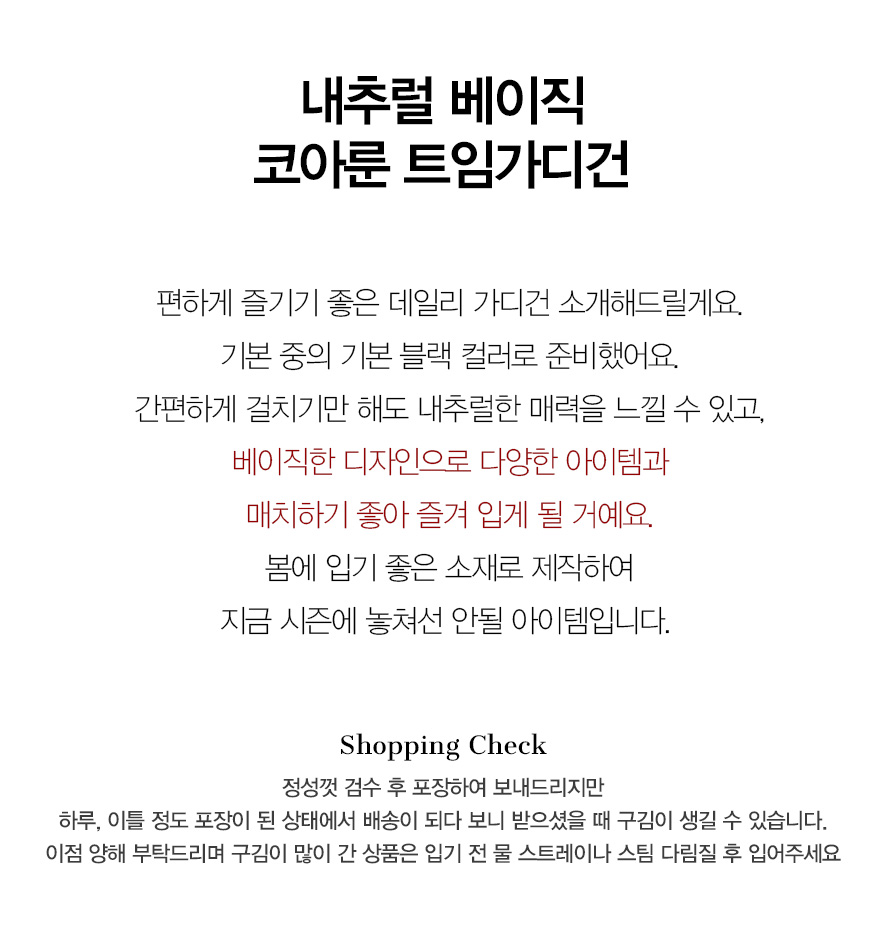 내추럴 베이직
코아룬 트임가디건

편하게 즐기기 좋은 데일리 가디건 소개해드릴게요.
기본 중의 기본 블랙 컬러로 준비했어요.
간편하게 걸치기만 해도 내추럴한 매력을 느낄 수 있고,
베이직한 디자인으로 다양한 아이템과
매치하기 좋아 즐겨 입게 될 거예요.
봄에 입기 좋은 소재로 제작하여
지금 시즌에 놓쳐선 안될 아이템입니다.

Shopping Check
정성껏 검수 후 포장하여 보내드리지만
하루, 이틀 정도 포장이 된 상태에서 배송이 되다 보니 받으셨을 때 구김이 생길 수 있습니다.
이점 양해 부탁드리며 구김이 많이 간 상품은 입기 전 물 스트레이나 스팀 다림질 후 입어주세요